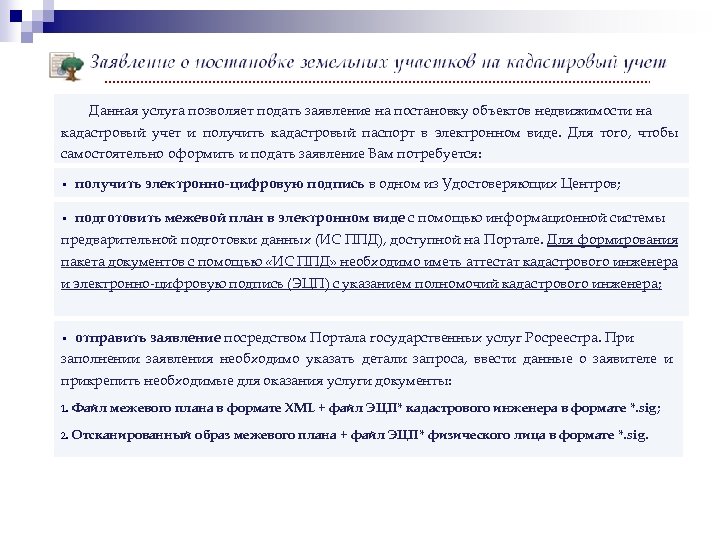 Заявление о постановке земельных участков на кадастровый учет

Данная услуга позволяет подать заявление на постановку объектов недвижимости на кадастровый учет и получить кадастровый паспорт в электронном виде. Для того, чтобы самостоятельно оформить и подать заявление Вам потребуется:

▪ получить электронно-цифровую подпись в одном из Удостоверяющих Центров;

▪ подготовить межевой план в электронном виде с помощью информационной системы предварительной подготовки данных (ИС ППД), доступной на Портале. Для формирования пакета документов с помощью «ИС ППД» необходимо иметь аттестат кадастрового инженера и электронно-цифровую подпись (ЭЦП) с указанием полномочий кадастрового инженера;

▪ отправить заявление посредством Портала государственных услуг Росреестра. При заполнении заявления необходимо указать детали запроса, ввести данные о заявителе и прикрепить необходимые для оказания услуги документы:

1. Файл межевого плана в формате XML + файл ЭЦП* кадастрового инженера в формате *.sig;

2. Отсканированный образ межевого плана + файл ЭЦП* физического лица в формате *.sig.